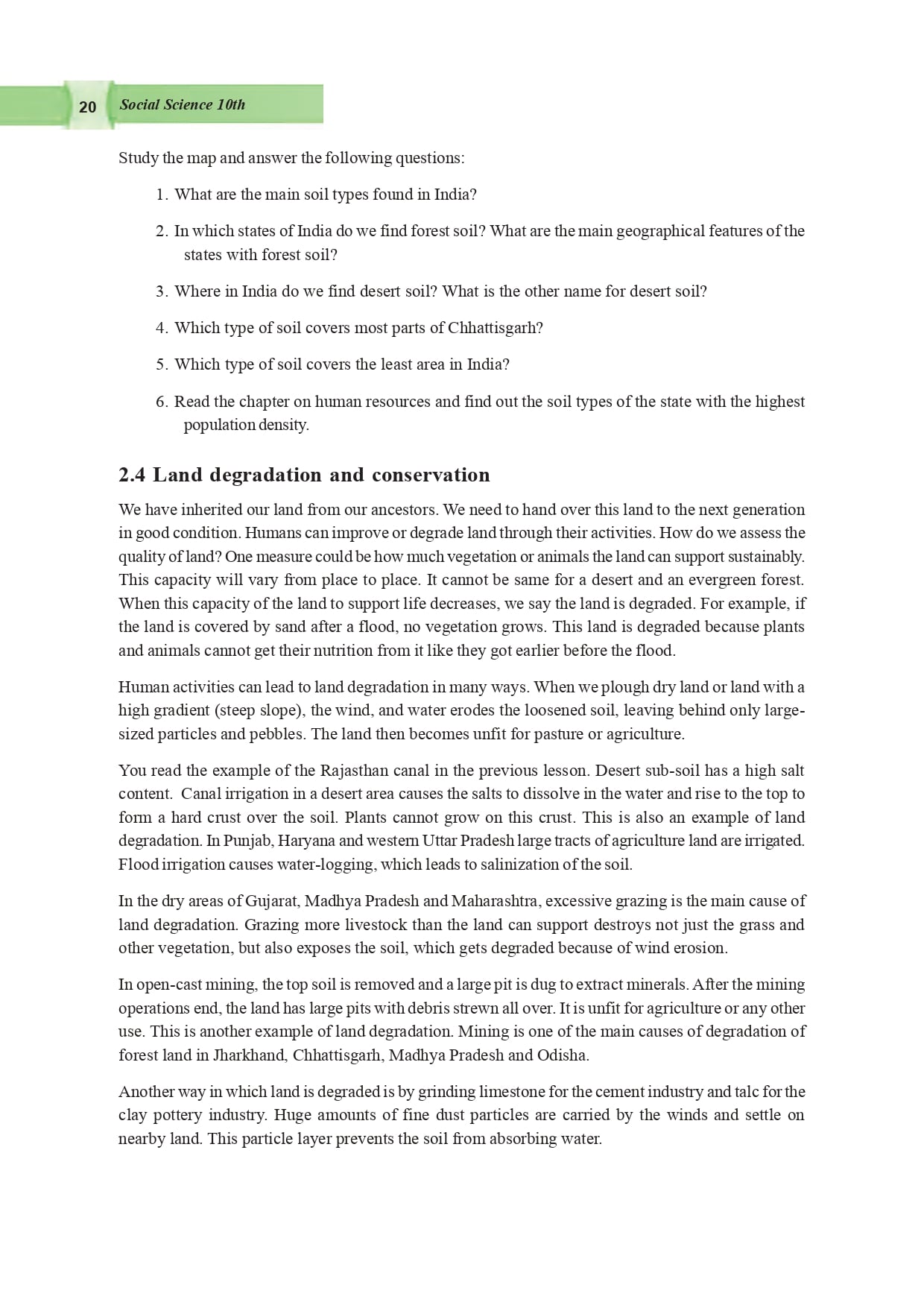 20 Social Science 10th

Study the map and answer the following questions:

1. What are the main soil types found in India?

2. In which states of India do we find forest soil? What are the main geographical features of the states with forest soil?

3. Where in India do we find desert soil? What is the other name for desert soil?

4. Which type of soil covers most parts of Chhattisgarh?

5. Which type of soil covers the least area in India?

6. Read the chapter on human resources and find out the soil types of the state with the highest population density.

2.4 Land degradation and conservation

We have inherited our land from our ancestors. We need to hand over this land to the next generation in good condition. Humans can improve or degrade land through their activities. How do we assess the quality of land? One measure could be how much vegetation or animals the land can support sustainably. This capacity will vary from place to place. It cannot be same for a desert and an evergreen forest. When this capacity of the land to support life decreases, we say the land is degraded. For example, if the land is covered by sand after a flood, no vegetation grows. This land is degraded because plants and animals cannot get their nutrition from it like they got earlier before the flood.

Human activities can lead to land degradation in many ways. When we plough dry land or land with a high gradient (steep slope), the wind, and water erodes the loosened soil, leaving behind only large-sized particles and pebbles. The land then becomes unfit for pasture or agriculture.

You read the example of the Rajasthan canal in the previous lesson. Desert sub-soil has a high salt content. Canal irrigation in a desert area causes the salts to dissolve in the water and rise to the top to form a hard crust over the soil. Plants cannot grow on this crust. This is also an example of land degradation. In Punjab, Haryana and western Uttar Pradesh large tracts of agriculture land are irrigated. Flood irrigation causes water-logging, which leads to salinization of the soil.

In the dry areas of Gujarat, Madhya Pradesh and Maharashtra, excessive grazing is the main cause of land degradation. Grazing more livestock than the land can support destroys not just the grass and other vegetation, but also exposes the soil, which gets degraded because of wind erosion.

In open-cast mining, the top soil is removed and a large pit is dug to extract minerals. After the mining operations end, the land has large pits with debris strewn all over. It is unfit for agriculture or any other use. This is another example of land degradation. Mining is one of the main causes of degradation of forest land in Jharkhand, Chhattisgarh, Madhya Pradesh and Odisha.

Another way in which land is degraded is by grinding limestone for the cement industry and talc for the clay pottery industry. Huge amounts of fine dust particles are carried by the winds and settle on nearby land. This particle layer prevents the soil from absorbing water.